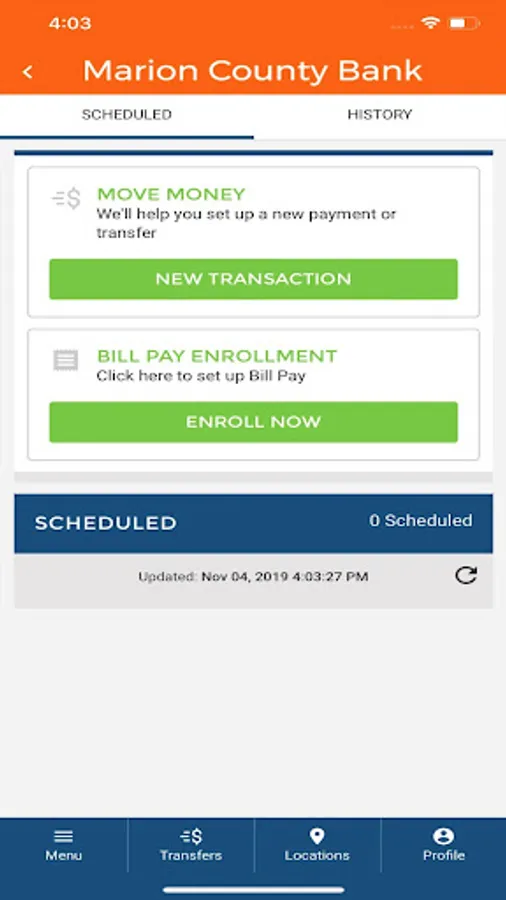 4:03

Marion County Bank

SCHEDULED

HISTORY

MOVE MONEY
We'll help you set up a new payment or transfer

NEW TRANSACTION

BILL PAY ENROLLMENT
Click here to set up Bill Pay

ENROLL NOW

SCHEDULED

0 Scheduled

Updated: Nov 04, 2019 4:03:27 PM

Menu

Transfers

Locations

Profile